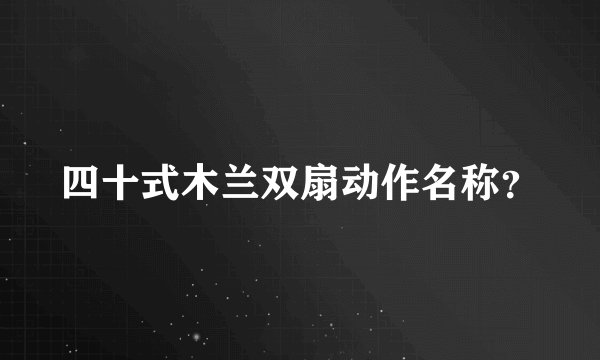 四十式木兰双扇动作名称?